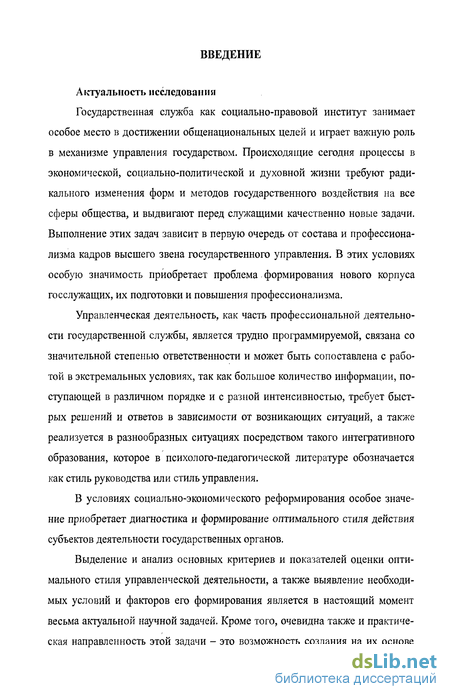 ВВЕДЕНИЕ

Актуальность исследования

Государственная служба как социально-правовой институт занимает особое место в достижении общенациональных целей и играет важную роль в механизме управления государством. Происходящие сегодня процессы в экономической, социально-политической и духовной жизни требуют радикального изменения форм и методов государственного воздействия на все сферы общества, и выдвигают перед служащими качественно новые задачи. Выполнение этих задач зависит в первую очередь от состава и профессионализма кадров высшего звена государственного управления. В этих условиях особую значимость приобретает проблема формирования нового корпуса госслужащих, их подготовки и повышения профессионализма.

Управленческая деятельность, как часть профессиональной деятельности государственной службы, является трудно программируемой, связана со значительной степенью ответственности и может быть сопоставлена с работой в экстремальных условиях, так как большое количество информации, поступающей в различном порядке и с разной интенсивностью, требует быстрых решений и ответов в зависимости от возникающих ситуаций, а также реализуется в разнообразных ситуациях посредством такого интегративного образования, которое в психолого-педагогической литературе обозначается как стиль руководства или стиль управления.

В условиях социально-экономического реформирования особое значение приобретает диагностика и формирование оптимального стиля действия субъектов деятельности государственных органов.

Выделение и анализ основных критериев и показателей оценки оптимального стиля управленческой деятельности, а также выявление необходимых условий и факторов его формирования является в настоящий момент весьма актуальной научной задачей. Кроме того, очевидна также и практическая направленность этой задачи – это возможность создания на их основе

dsLib.net
библиотека диссертаций